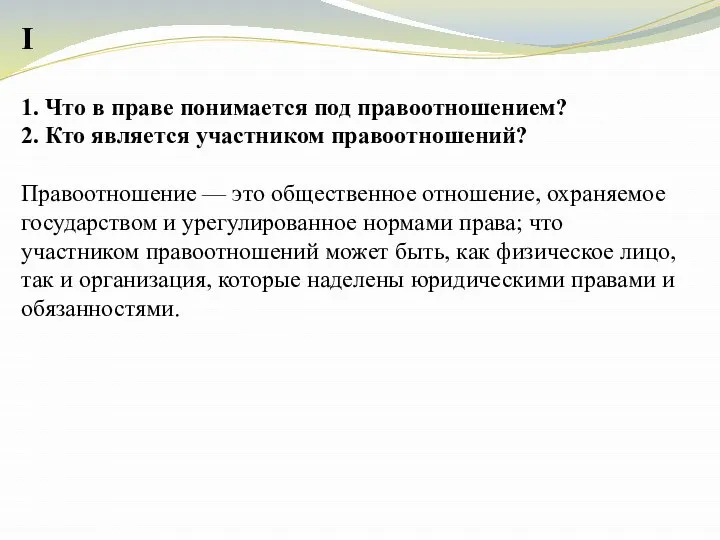 I

1. Что в праве понимается под правоотношением?
2. Кто является участником правоотношений?

Правоотношение — это общественное отношение, охраняемое государством и урегулированное нормами права; что участником правоотношений может быть, как физическое лицо, так и организация, которые наделены юридическими правами и обязанностями.